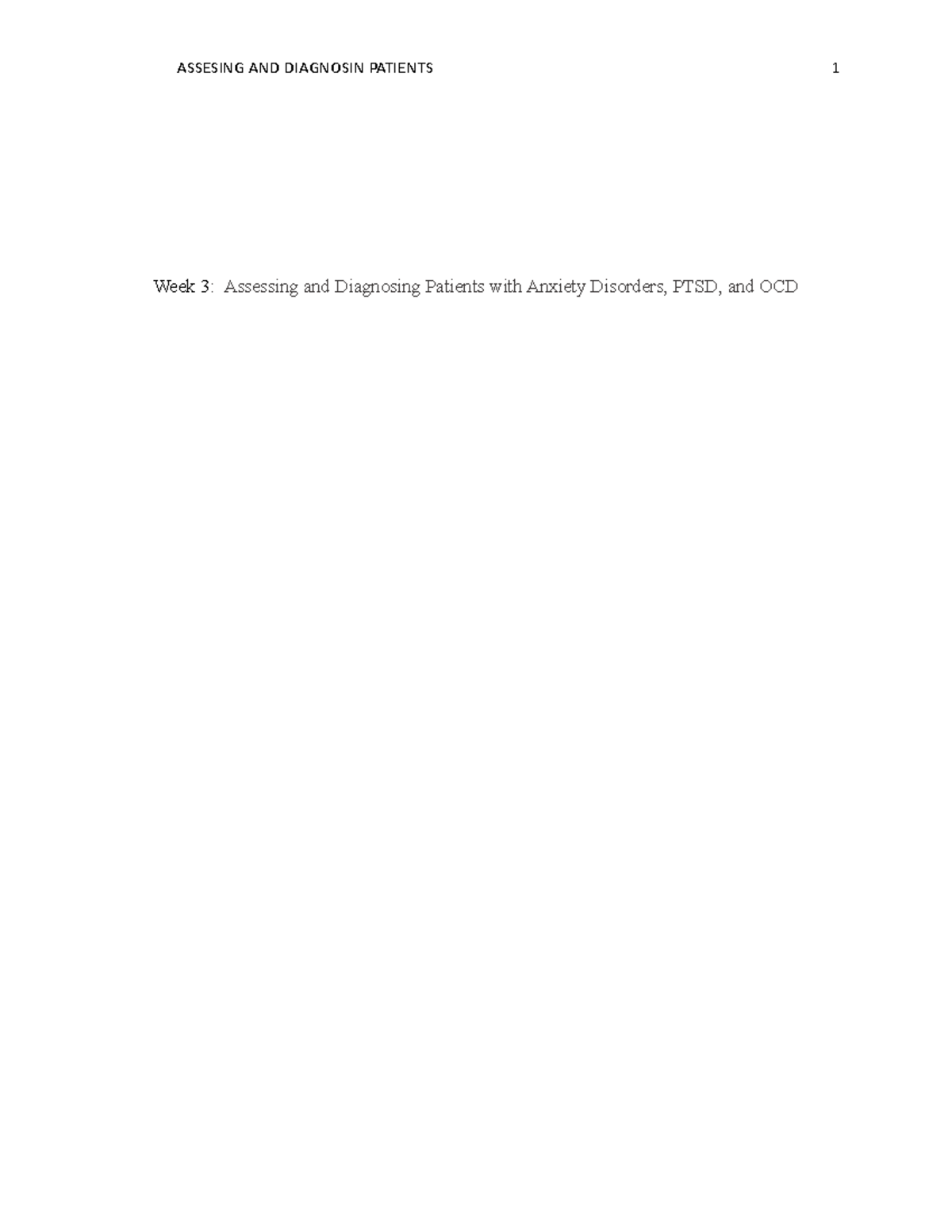 ASSESING AND DIAGNOSIN PATIENTS 1

Week 3: Assessing and Diagnosing Patients with Anxiety Disorders, PTSD, and OCD